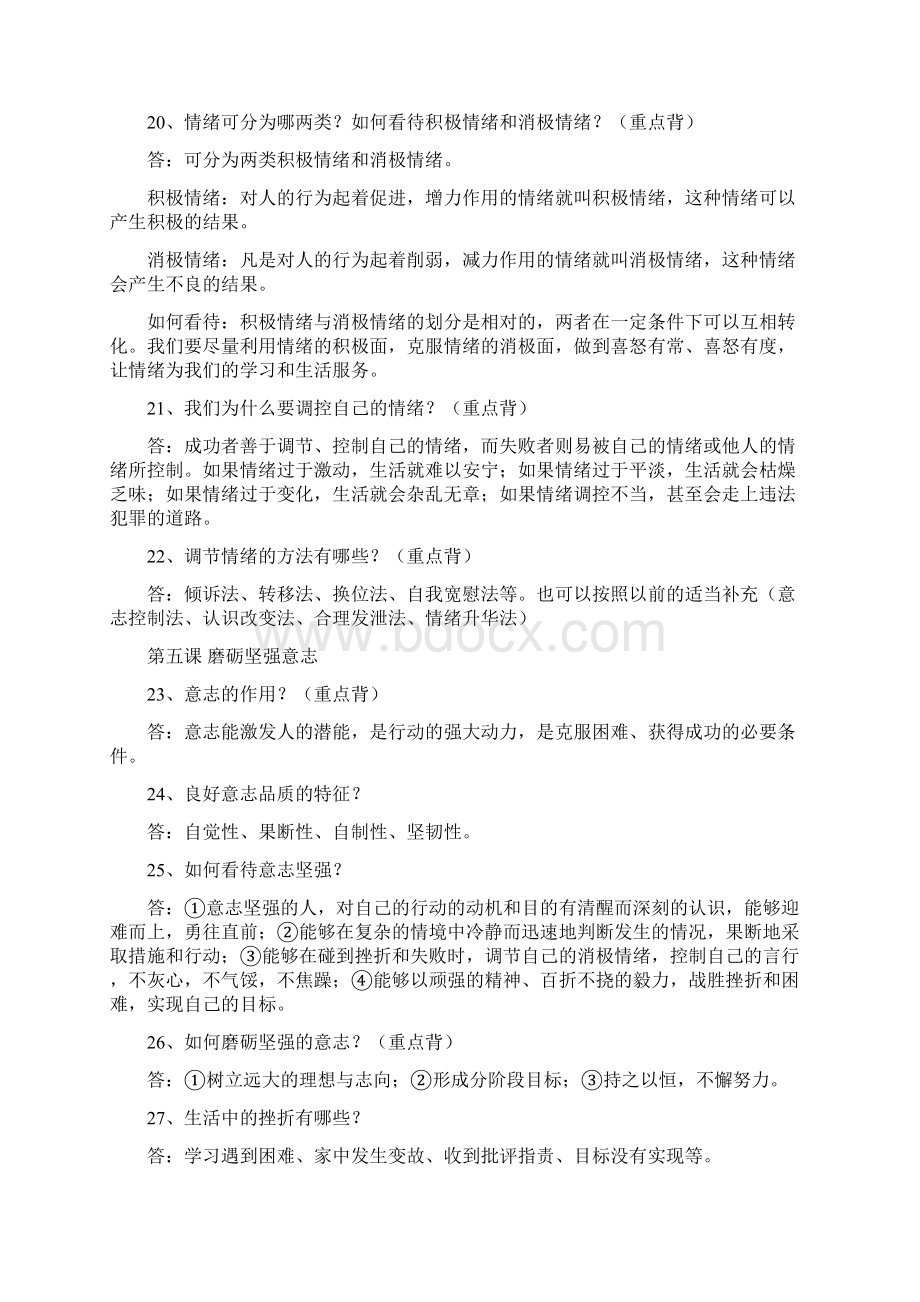 20、情绪可分为哪两类？如何看待积极情绪和消极情绪？（重点背）

答：可分为两类积极情绪和消极情绪。

积极情绪：对人的行为起着促进，增力作用的情绪就叫积极情绪，这种情绪可以产生积极的结果。

消极情绪：凡是对人的行为起着削弱，减力作用的情绪就叫消极情绪，这种情绪会产生不良的结果。

如何看待：积极情绪与消极情绪的划分是相对的，两者在一定条件下可以互相转化。我们要尽量利用情绪的积极面，克服情绪的消极面，做到喜怒有常、喜怒有度，让情绪为我们的学习和生活服务。

21、我们为什么要调控自己的情绪？（重点背）

答：成功者善于调节、控制自己的情绪，而失败者则易被自己的情绪或他人的情绪所控制。如果情绪过于激动，生活就难以安宁；如果情绪过于平淡，生活就会枯燥乏味；如果情绪过于变化，生活就会杂乱无章；如果情绪调控不当，甚至会走上违法犯罪的道路。

22、调节情绪的方法有哪些？（重点背）

答：倾诉法、转移法、换位法、自我宽慰法等。也可以按照以前的适当补充（意志控制法、认识改变法、合理发泄法、情绪升华法）

www.bdocx.com

第五课 磨砺坚强意志

23、意志的作用？（重点背）

答：意志能激发人的潜能，是行动的强大动力，是克服困难、获得成功的必要条件。

24、良好意志品质的特征？

答：自觉性、果断性、自制性、坚韧性。

25、如何看待意志坚强？

答：①意志坚强的人，对自己的行动的动机和目的有清醒而深刻的认识，能够迎难而上，勇往直前；②能够在复杂的情境中冷静而迅速地判断发生的情况，果断地采取措施和行动；③能够在碰到挫折和失败时，调节自己的消极情绪，控制自己的言行，不灰心，不气馁，不焦躁；④能够以顽强的精神、百折不挠的毅力，战胜挫折和困难，实现自己的目标。

26、如何磨砺坚强的意志？（重点背）

答：①树立远大的理想与志向；②形成分阶段目标；③持之以恒，不懈努力。

27、生活中的挫折有哪些？

答：学习遇到困难、家中发生变故、收到批评指责、目标没有实现等。